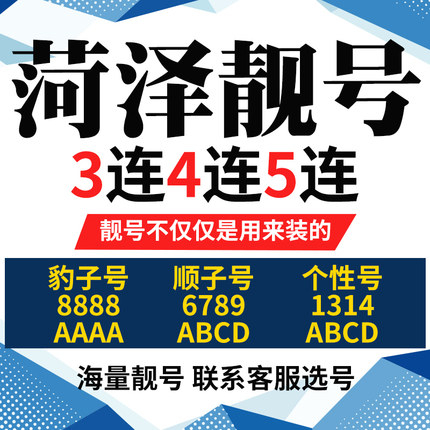 菏泽靓号

3连4连5连

靓号不仅仅是用来装的

豹子号
8888
AAAA

顺子号
6789
ABCD

个性号
1314
ABCD

海量靓号 联系客服选号